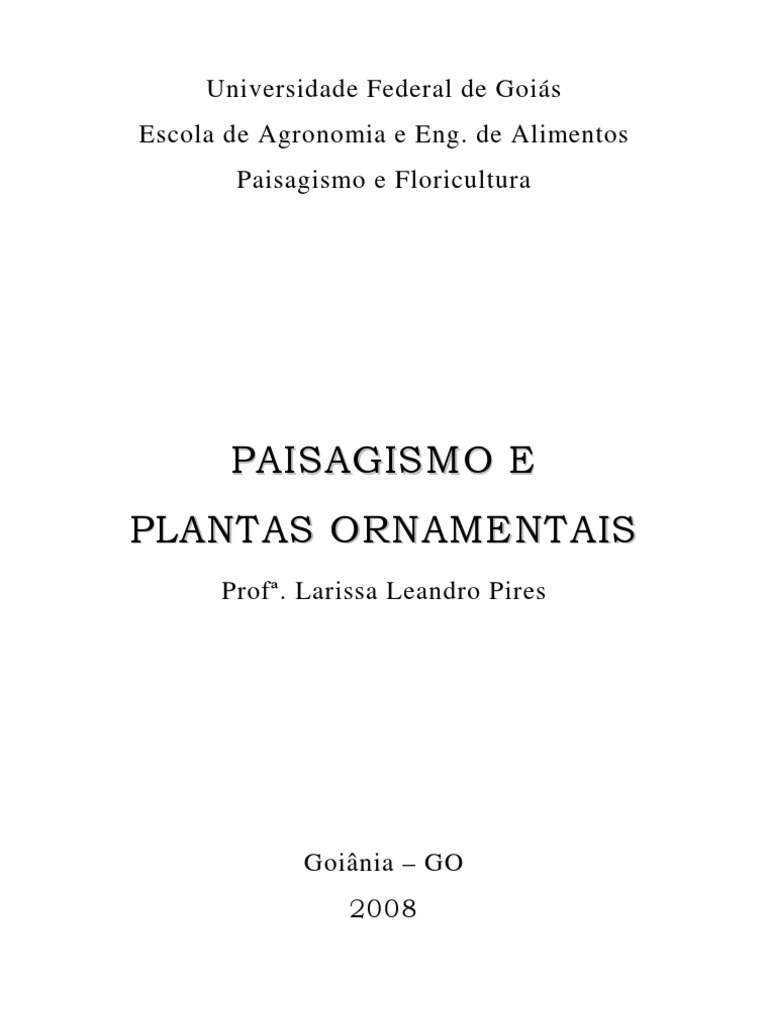 Universidade Federal de Goiás
Escola de Agronomia e Eng. de Alimentos
Paisagismo e Floricultura

PAISAGISMO E
PLANTAS ORNAMENTAIS

Profª. Larissa Leandro Pires

Goiânia – GO
2008